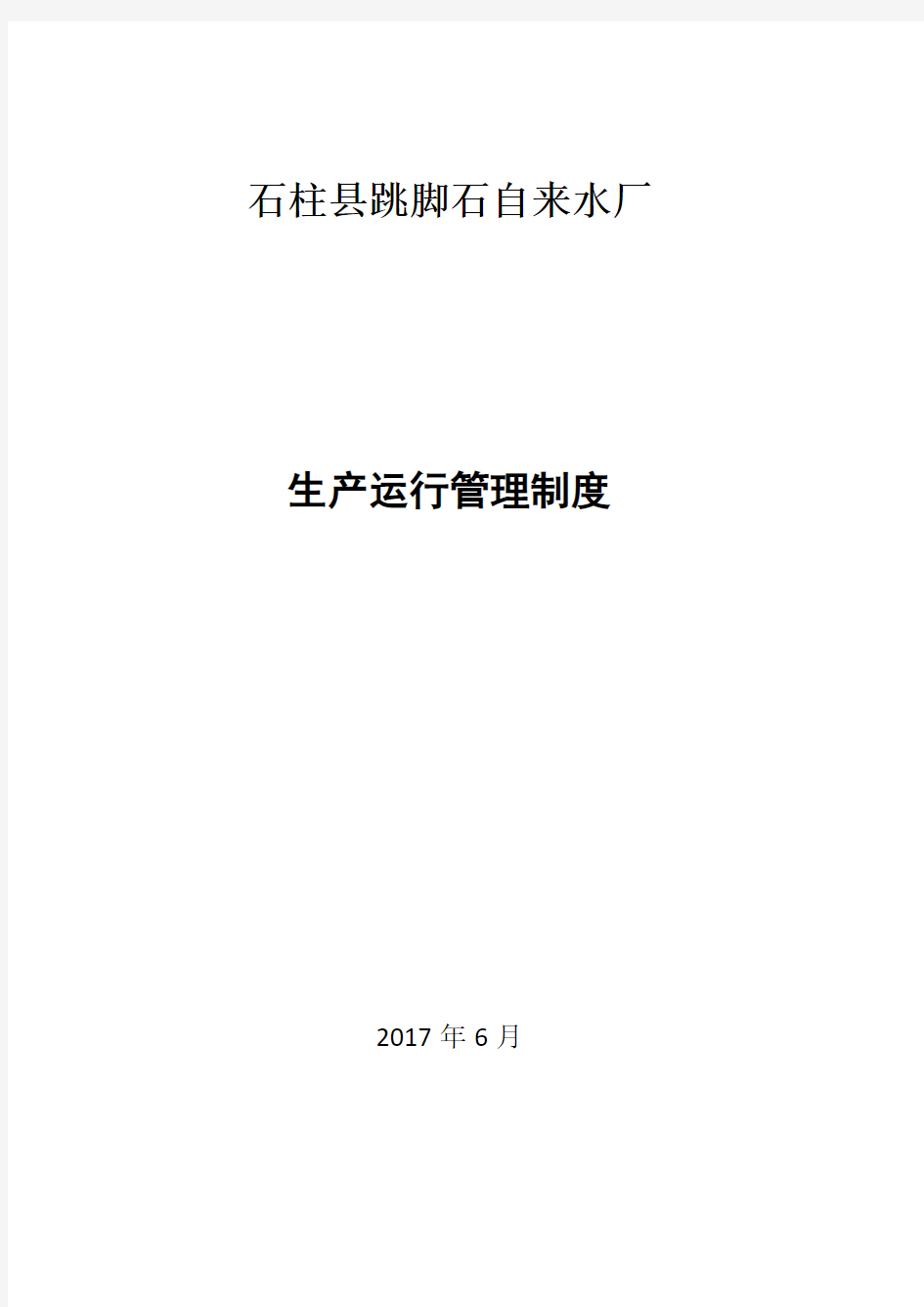 石柱县跳脚石自来水厂

生产运行管理制度

2017 年 6 月